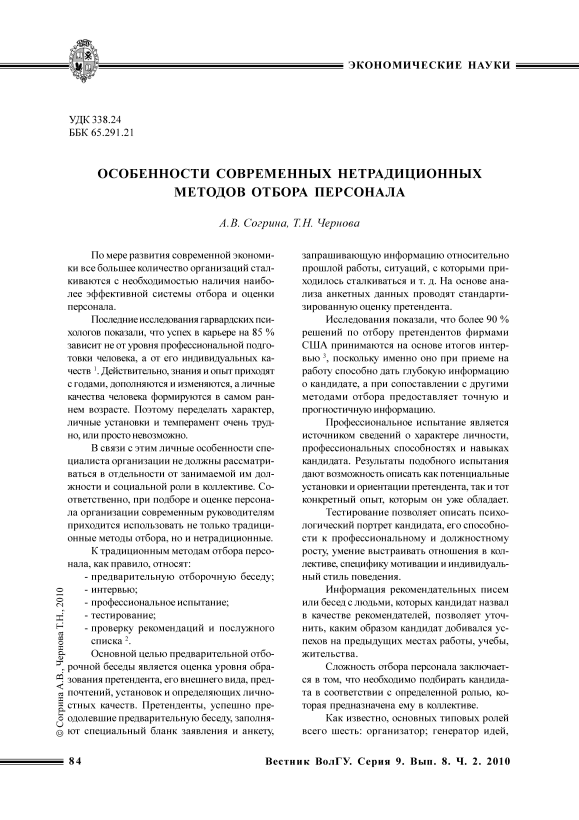 ЭКОНОМИЧЕСКИЕ НАУКИ

УДК 338.24
ББК 65.291.21

ОСОБЕННОСТИ СОВРЕМЕННЫХ НЕТРАДИЦИОННЫХ МЕТОДОВ ОТБОРА ПЕРСОНАЛА

А.В. Согрина, Т.Н. Чернова

По мере развития современной экономики все большее количество организаций сталкиваются с необходимостью наличия наиболее эффективной системы отбора и оценки персонала.

Последние исследования гарвардских психологов показали, что успех в карьере на 85 % зависит не от уровня профессиональной подготовки человека, а от его индивидуальных качеств $^1$. Действительно, знания и опыт приходят с годами, дополняются и изменяются, а личные качества человека формируются в самом раннем возрасте. Поэтому переделать характер, личные установки и темперамент очень трудно, или просто невозможно.

В связи с этим личные особенности специалиста организации не должны рассматриваться в отдельности от занимаемой им должности и социальной роли в коллективе. Соответственно, при подборе и оценке персонала организации современным руководителям приходится использовать не только традиционные методы отбора, но и нетрадиционные.

К традиционным методам отбора персонала, как правило, относят:
- предварительную отборочную беседу;
- интервью;
- профессиональное испытание;
- тестирование;
- проверку рекомендаций и послужного списка $^2$.

Основной целью предварительной отборочной беседы является оценка уровня образования претендента, его внешнего вида, предпочтений, установок и определяющих личностных качеств. Претенденты, успешно преодолевшие предварительную беседу, заполняют специальный бланк заявления и анкету, запрашивающую информацию относительно прошлой работы, ситуаций, с которыми приходилось сталкиваться и т. д. На основе анализа анкетных данных проводят стандартизированную оценку претендента.

Исследования показали, что более 90 % решений по отбору претендентов фирмами США принимаются на основе итогов интервью $^3$, поскольку именно оно при приеме на работу способно дать глубокую информацию о кандидате, а при сопоставлении с другими методами отбора предоставляет точную и прогностичную информацию.

Профессиональное испытание является источником сведений о характере личности, профессиональных способностях и навыках кандидата. Результаты подобного испытания дают возможность описать как потенциальные установки и ориентации претендента, так и тот конкретный опыт, которым он уже обладает.

Тестирование позволяет описать психологический портрет кандидата, его способности к профессиональному и должностному росту, умение выстраивать отношения в коллективе, специфику мотивации и индивидуальный стиль поведения.

Информация рекомендательных писем или бесед с людьми, которых кандидат назвал в качестве рекомендателей, позволяет уточнить, каким образом кандидат добивался успехов на предыдущих местах работы, учебы, жительства.

Сложность отбора персонала заключается в том, что необходимо подбирать кандидата в соответствии с определенной ролью, которая предназначена ему в коллективе.

Как известно, основных типовых ролей всего шесть: организатор; генератор идей,

© Согрина А.В., Чернова Т.Н., 2010

84

Вестник ВолГУ. Серия 9. Вып. 8. Ч. 2. 2010